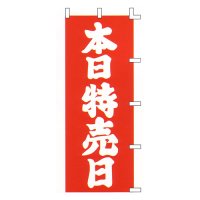 本日特売日